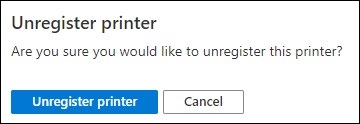 Unregister printer

Are you sure you would like to unregister this printer?

Unregister printer

Cancel